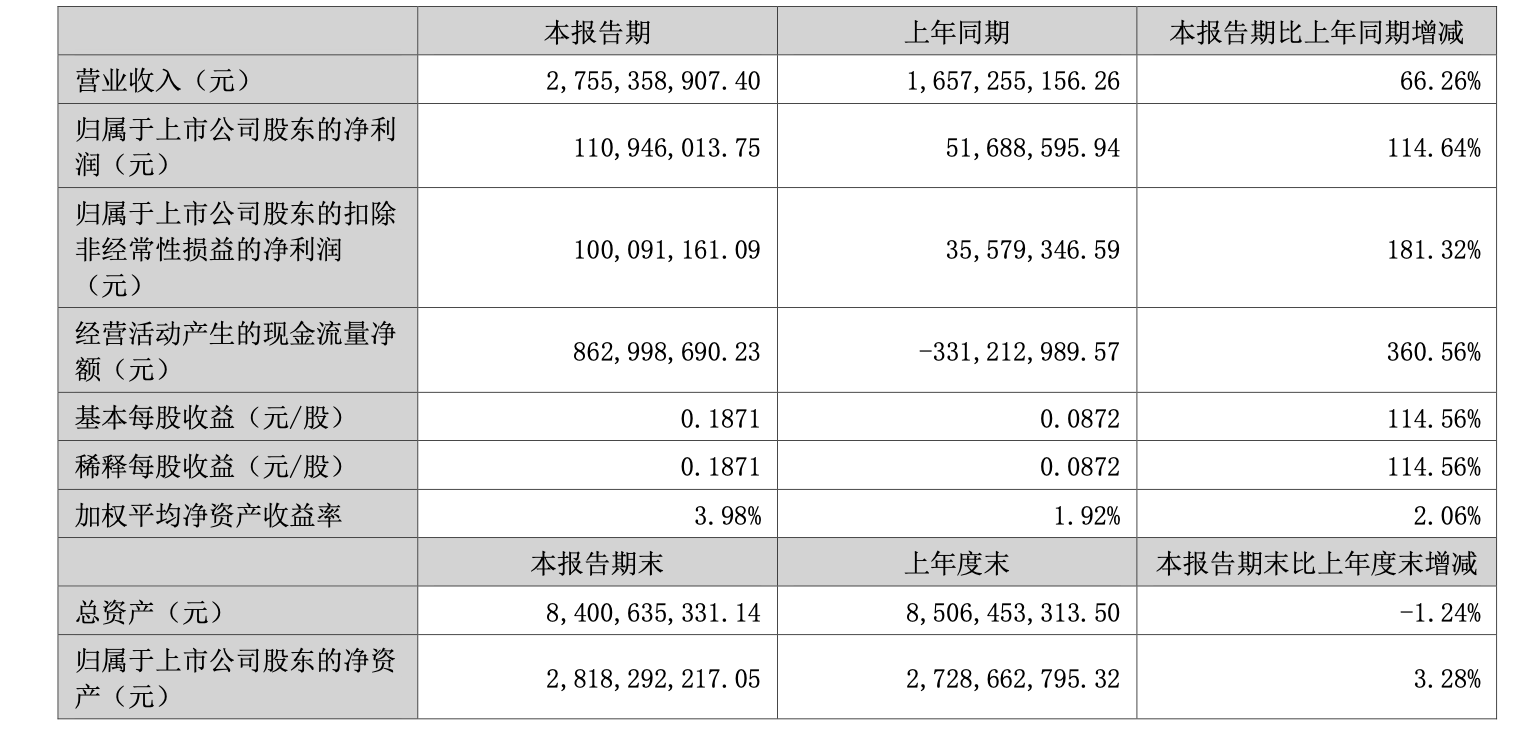 |  | 本报告期 | 上年同期 | 本报告期比上年同期增减 |
|---|---|---|---|
| 营业收入（元） | 2,755,358,907.40 | 1,657,255,156.26 | 66.26% |
| 归属于上市公司股东的净利润（元） | 110,946,013.75 | 51,688,595.94 | 114.64% |
| 归属于上市公司股东的扣除非经常性损益的净利润（元） | 100,091,161.09 | 35,579,346.59 | 181.32% |
| 经营活动产生的现金流量净额（元） | 862,998,690.23 | -331,212,989.57 | 360.56% |
| 基本每股收益（元/股） | 0.1871 | 0.0872 | 114.56% |
| 稀释每股收益（元/股） | 0.1871 | 0.0872 | 114.56% |
| 加权平均净资产收益率 | 3.98% | 1.92% | 2.06% |
|  | 本报告期末 | 上年度末 | 本报告期末比上年度末增减 |
| 总资产（元） | 8,400,635,331.14 | 8,506,453,313.50 | -1.24% |
| 归属于上市公司股东的净资产（元） | 2,818,292,217.05 | 2,728,662,795.32 | 3.28% |